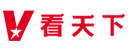 V 看天下